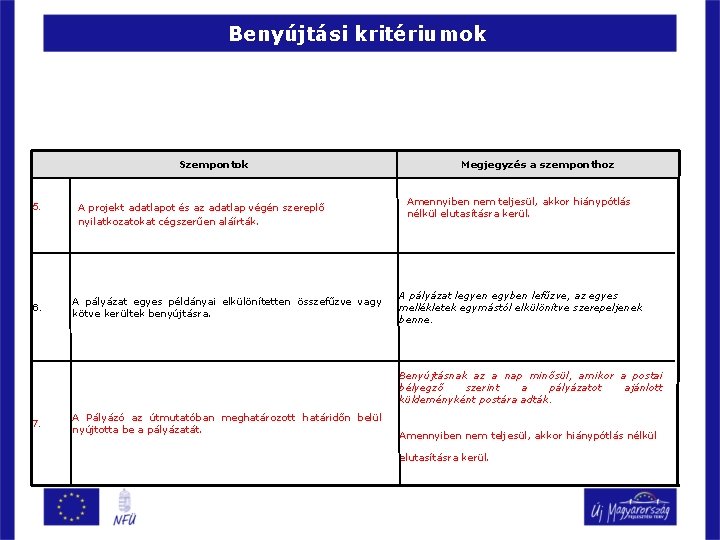 Benyújtási kritériumok

| | Szempontok | Megjegyzés a szemponthoz |
|---|---|---|
| 5. | A projekt adatlapot és az adatlap végén szereplő nyilatkozatokat cégszerűen aláírták. | Amennyiben nem teljesül, akkor hiánypótlás nélkül elutasításra kerül. |
| 6. | A pályázat egyes példányai elkülönítetten összefűzve vagy kötve kerültek benyújtásra. | A pályázat legyen egyben lefűzve, az egyes mellékletek egymástól elkülönítve szerepeljenek benne. |
| 7. | A Pályázó az útmutatóban meghatározott határidőn belül nyújtotta be a pályázatát. | Benyújtásnak az a nap minősül, amikor a postai bélyegző szerint a pályázatot ajánlott küldeményként postára adták. Amennyiben nem teljesül, akkor hiánypótlás nélkül elutasításra kerül. |

NFÜ

Új Magyarország FEJLESZTÉSI TERV